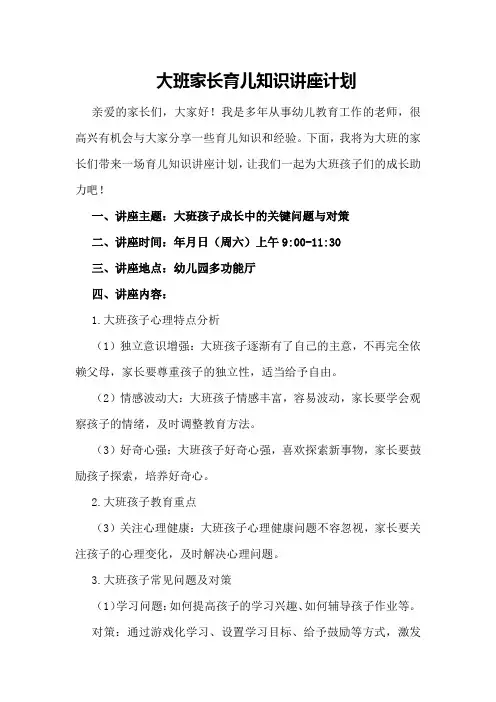 大班家长育儿知识讲座计划

亲爱的家长们，大家好！我是多年从事幼儿教育工作的老师，很高兴有机会与大家分享一些育儿知识和经验。下面，我将为大班的家长们带来一场育儿知识讲座计划，让我们一起为大班孩子们的成长助力吧！

一、讲座主题：大班孩子成长中的关键问题与对策

二、讲座时间：年月日（周六）上午 9:00-11:30

三、讲座地点：幼儿园多功能厅

四、讲座内容：

1.大班孩子心理特点分析

（1）独立意识增强：大班孩子逐渐有了自己的主意，不再完全依赖父母，家长要尊重孩子的独立性，适当给予自由。

（2）情感波动大：大班孩子情感丰富，容易波动，家长要学会观察孩子的情绪，及时调整教育方法。

（3）好奇心强：大班孩子好奇心强，喜欢探索新事物，家长要鼓励孩子探索，培养好奇心。

2.大班孩子教育重点

（3）关注心理健康：大班孩子心理健康问题不容忽视，家长要关注孩子的心理变化，及时解决心理问题。

3.大班孩子常见问题及对策

（1）学习问题：如何提高孩子的学习兴趣、如何辅导孩子作业等。

对策：通过游戏化学习、设置学习目标、给予鼓励等方式，激发